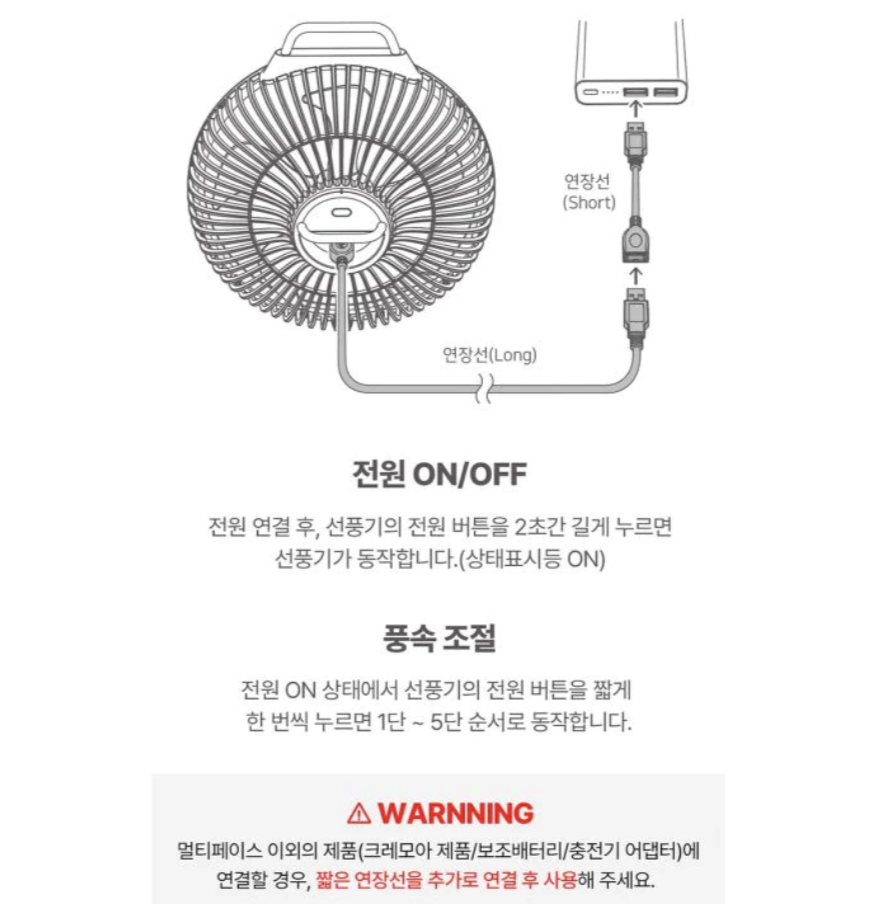 연장선
(Short)

연장선(Long)

전원 ON/OFF

전원 연결 후, 선풍기의 전원 버튼을 2초간 길게 누르면 선풍기가 동작합니다.(상태표시등 ON)

풍속 조절

전원 ON 상태에서 선풍기의 전원 버튼을 짧게 한 번씩 누르면 1단 ~ 5단 순서로 동작합니다.

⚠ WARNNING

멀티페이스 이외의 제품(크레모아 제품/보조배터리/충전기 어댑터)에 연결할 경우, 짧은 연장선을 추가로 연결 후 사용해 주세요.